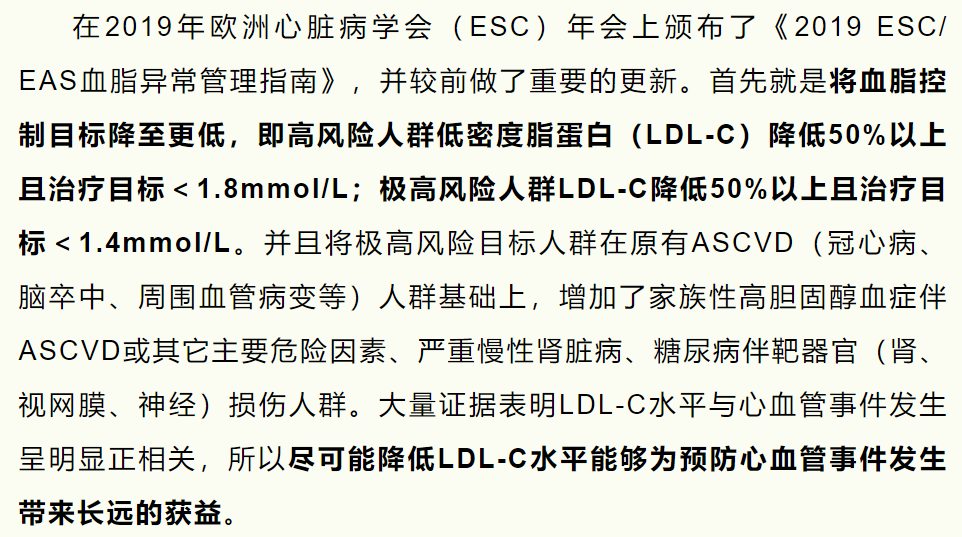 在2019年欧洲心脏病学会（ESC）年会上颁布了《2019 ESC/EAS血脂异常管理指南》，并较前做了重要的更新。首先就是将血脂控制目标降至更低，即高风险人群低密度脂蛋白（LDL-C）降低50%以上且治疗目标＜1.8mmol/L；极高风险人群LDL-C降低50%以上且治疗目标＜1.4mmol/L。并且将极高风险目标人群在原有ASCVD（冠心病、脑卒中、周围血管病变等）人群基础上，增加了家族性高胆固醇血症伴ASCVD或其它主要危险因素、严重慢性肾脏病、糖尿病伴靶器官（肾、视网膜、神经）损伤人群。大量证据表明LDL-C水平与心血管事件发生呈明显正相关，所以尽可能降低LDL-C水平能够为预防心血管事件发生带来长远的获益。